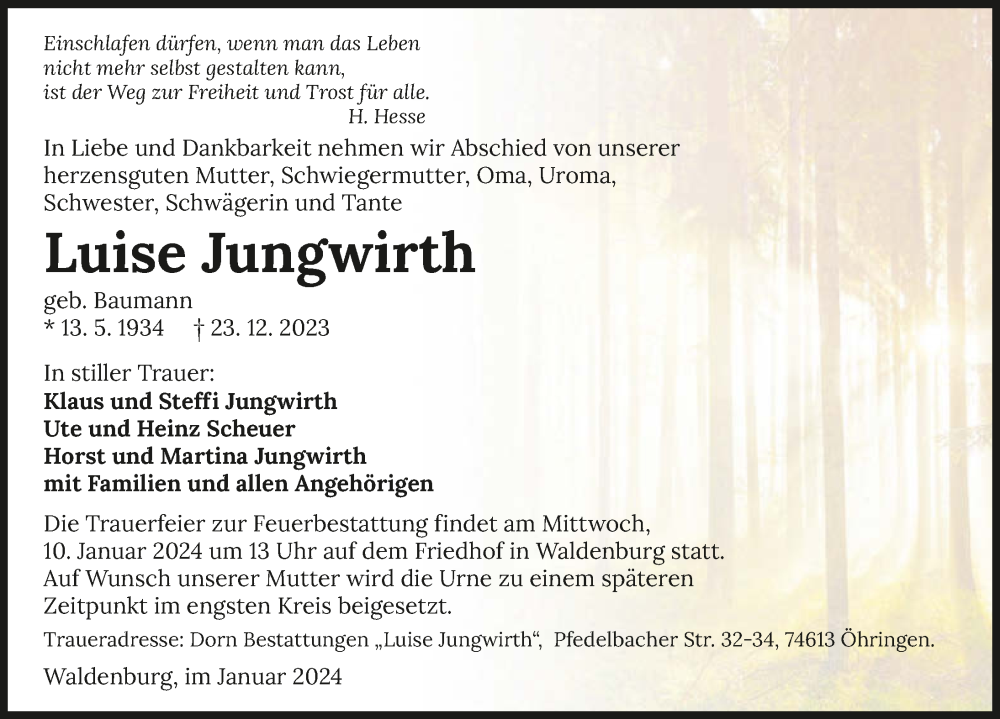 Einschlafen dürfen, wenn man das Leben nicht mehr selbst gestalten kann, ist der Weg zur Freiheit und Trost für alle.
H. Hesse

In Liebe und Dankbarkeit nehmen wir Abschied von unserer herzensguten Mutter, Schwiegermutter, Oma, Uroma, Schwester, Schwägerin und Tante

Luise Jungwirth

geb. Baumann
* 13. 5. 1934 † 23. 12. 2023

In stiller Trauer:
Klaus und Steffi Jungwirth
Ute und Heinz Scheuer
Horst und Martina Jungwirth
mit Familien und allen Angehörigen

Die Trauerfeier zur Feuerbestattung findet am Mittwoch, 10. Januar 2024 um 13 Uhr auf dem Friedhof in Waldenburg statt. Auf Wunsch unserer Mutter wird die Urne zu einem späteren Zeitpunkt im engsten Kreis beigesetzt.

Traueradresse: Dorn Bestattungen „Luise Jungwirth“, Pfedelbacher Str. 32-34, 74613 Öhringen.

Waldenburg, im Januar 2024